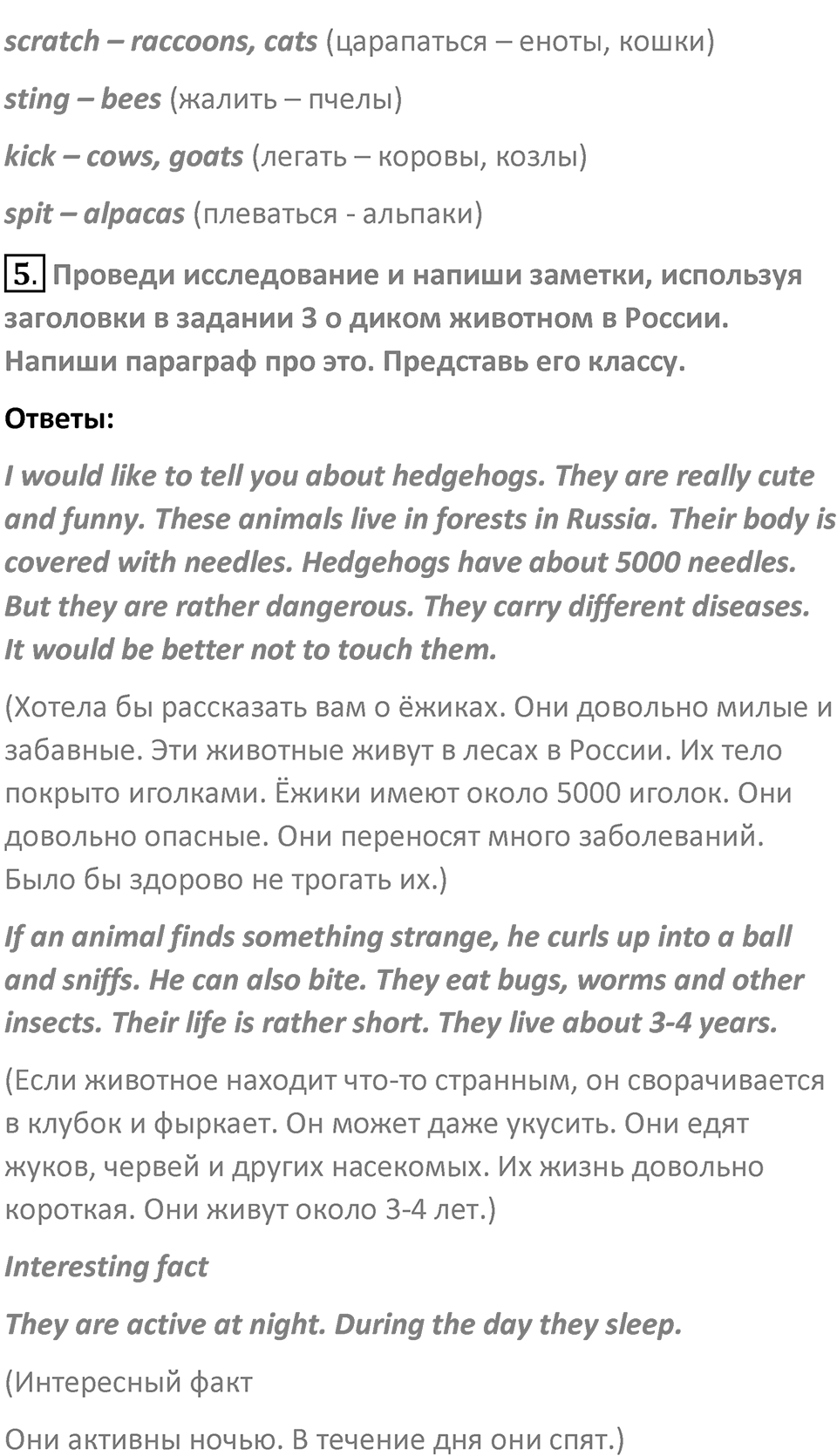 scratch – raccoons, cats (царапаться – еноты, кошки)

sting – bees (жалить – пчелы)

kick – cows, goats (легать – коровы, козлы)

spit – alpacas (плеваться - альпаки)

5. Проведи исследование и напиши заметки, используя заголовки в задании 3 о диком животном в России. Напиши параграф про это. Представь его классу.

Ответы:

I would like to tell you about hedgehogs. They are really cute and funny. These animals live in forests in Russia. Their body is covered with needles. Hedgehogs have about 5000 needles. But they are rather dangerous. They carry different diseases. It would be better not to touch them.

(Хотела бы рассказать вам о ёжиках. Они довольно милые и забавные. Эти животные живут в лесах в России. Их тело покрыто иголками. Ёжики имеют около 5000 иголок. Они довольно опасные. Они переносят много заболеваний. Было бы здорово не трогать их.)

If an animal finds something strange, he curls up into a ball and sniffs. He can also bite. They eat bugs, worms and other insects. Their life is rather short. They live about 3-4 years.

(Если животное находит что-то странным, он сворачивается в клубок и фыркает. Он может даже укусить. Они едят жуков, червей и других насекомых. Их жизнь довольно короткая. Они живут около 3-4 лет.)

Interesting fact

They are active at night. During the day they sleep.

(Интересный факт

Они активны ночью. В течение дня они спят.)